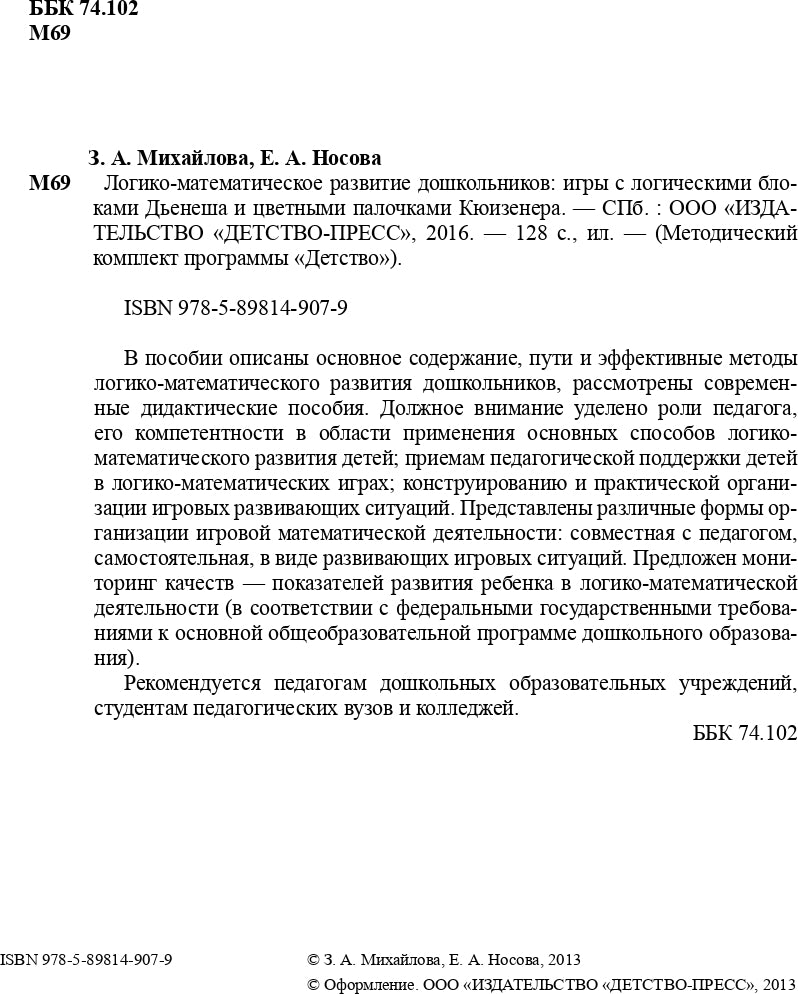 ББК 74.102
М69

З. А. Михайлова, Е. А. Носова
М69 Логико-математическое развитие дошкольников: игры с логическими блоками Дьенеша и цветными палочками Кюизенера. — СПб. : ООО «ИЗДАТЕЛЬСТВО «ДЕТСТВО-ПРЕСС», 2016. — 128 с., ил. — (Методический комплект программы «Детство»).

ISBN 978-5-89814-907-9

В пособии описаны основное содержание, пути и эффективные методы логико-математического развития дошкольников, рассмотрены современные дидактические пособия. Должное внимание уделено роли педагога, его компетентности в области применения основных способов логико-математического развития детей; приемам педагогической поддержки детей в логико-математических играх; конструированию и практической организации игровых развивающих ситуаций. Представлены различные формы организации игровой математической деятельности: совместная с педагогом, самостоятельная, в виде развивающих игровых ситуаций. Предложен мониторинг качеств — показателей развития ребенка в логико-математической деятельности (в соответствии с федеральными государственными требованиями к основной общеобразовательной программе дошкольного образования).

Рекомендуется педагогам дошкольных образовательных учреждений, студентам педагогических вузов и колледжей.

ББК 74.102

ISBN 978-5-89814-907-9

© З. А. Михайлова, Е. А. Носова, 2013
© Оформление. ООО «ИЗДАТЕЛЬСТВО «ДЕТСТВО-ПРЕСС», 2013